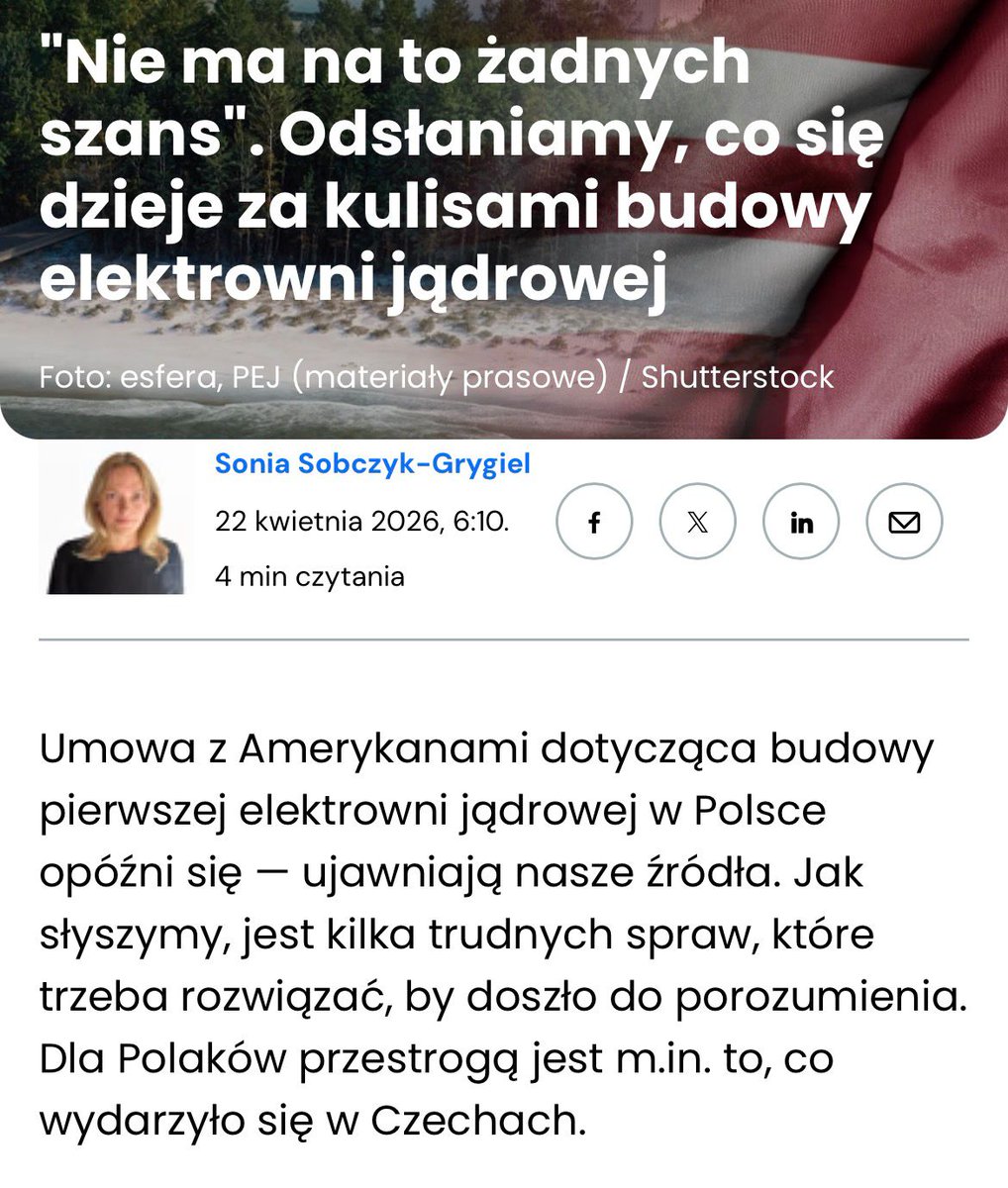 "Nie ma na to żadnych szans". Odsłaniamy, co się dzieje za kulisami budowy elektrowni jądrowej

Foto: esfera, PEJ (materiały prasowe) / Shutterstock

Sonia Sobczyk-Grygiel

22 kwietnia 2026, 6:10.

4 min czytania

Umowa z Amerykanami dotycząca budowy pierwszej elektrowni jądrowej w Polsce opóźni się — ujawniają nasze źródła. Jak słyszymy, jest kilka trudnych spraw, które trzeba rozwiązać, by doszło do porozumienia. Dla Polaków przestrogą jest m.in. to, co wydarzyło się w Czechach.